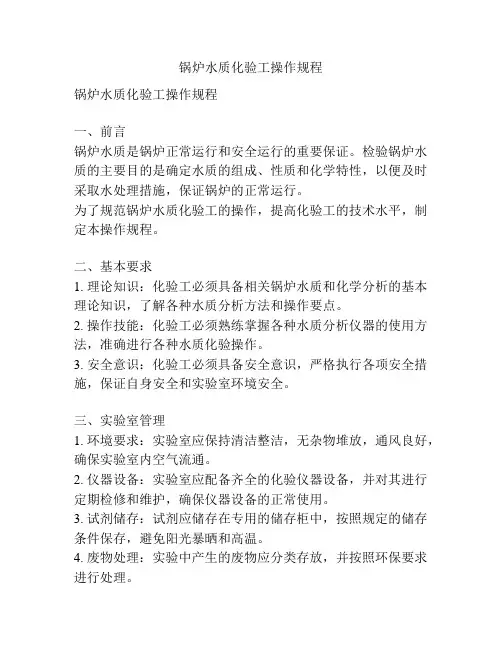 锅炉水质化验工操作规程

锅炉水质化验工操作规程

一、前言
锅炉水质是锅炉正常运行和安全运行的重要保证。检验锅炉水质的主要目的是确定水质的组成、性质和化学特性，以便及时采取水处理措施，保证锅炉的正常运行。
为了规范锅炉水质化验工的操作，提高化验工的技术水平，制定本操作规程。

二、基本要求
1. 理论知识：化验工必须具备相关锅炉水质和化学分析的基本理论知识，了解各种水质分析方法和操作要点。
2. 操作技能：化验工必须熟练掌握各种水质分析仪器的使用方法，准确进行各种水质化验操作。
3. 安全意识：化验工必须具备安全意识，严格执行各项安全措施，保证自身安全和实验室环境安全。

三、实验室管理
1. 环境要求：实验室应保持清洁整洁，无杂物堆放，通风良好，确保实验室内空气流通。
2. 仪器设备：实验室应配备齐全的化验仪器设备，并对其进行定期检修和维护，确保仪器设备的正常使用。
3. 试剂储存：试剂应储存在专用的储存柜中，按照规定的储存条件保存，避免阳光暴晒和高温。
4. 废物处理：实验中产生的废物应分类存放，并按照环保要求进行处理。